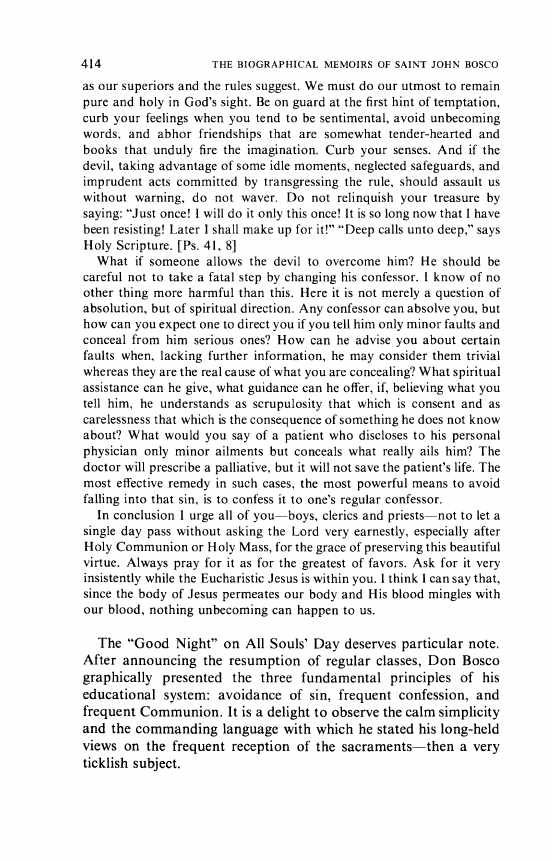 414 THE BIOGRAPHICAL MEMOIRS OF SAINT JOHN BOSCO

as our superiors and the rules suggest. We must do our utmost to remain pure and holy in God's sight. Be on guard at the first hint of temptation, curb your feelings when you tend to be sentimental, avoid unbecoming words, and abhor friendships that are somewhat tender-hearted and books that unduly fire the imagination. Curb your senses. And if the devil, taking advantage of some idle moments, neglected safeguards, and imprudent acts committed by transgressing the rule, should assault us without warning, do not waver. Do not relinquish your treasure by saying: "Just once! I will do it only this once! It is so long now that I have been resisting! Later I shall make up for it!" "Deep calls unto deep," says Holy Scripture. [Ps. 41, 8]

What if someone allows the devil to overcome him? He should be careful not to take a fatal step by changing his confessor. I know of no other thing more harmful than this. Here it is not merely a question of absolution, but of spiritual direction. Any confessor can absolve you, but how can you expect one to direct you if you tell him only minor faults and conceal from him serious ones? How can he advise you about certain faults when, lacking further information, he may consider them trivial whereas they are the real cause of what you are concealing? What spiritual assistance can he give, what guidance can he offer, if, believing what you tell him, he understands as scrupulosity that which is consent and as carelessness that which is the consequence of something he does not know about? What would you say of a patient who discloses to his personal physician only minor ailments but conceals what really ails him? The doctor will prescribe a palliative, but it will not save the patient's life. The most effective remedy in such cases, the most powerful means to avoid falling into that sin, is to confess it to one's regular confessor.

In conclusion I urge all of you—boys, clerics and priests—not to let a single day pass without asking the Lord very earnestly, especially after Holy Communion or Holy Mass, for the grace of preserving this beautiful virtue. Always pray for it as for the greatest of favors. Ask for it very insistently while the Eucharistic Jesus is within you. I think I can say that, since the body of Jesus permeates our body and His blood mingles with our blood, nothing unbecoming can happen to us.

The "Good Night" on All Souls' Day deserves particular note. After announcing the resumption of regular classes, Don Bosco graphically presented the three fundamental principles of his educational system: avoidance of sin, frequent confession, and frequent Communion. It is a delight to observe the calm simplicity and the commanding language with which he stated his long-held views on the frequent reception of the sacraments—then a very ticklish subject.